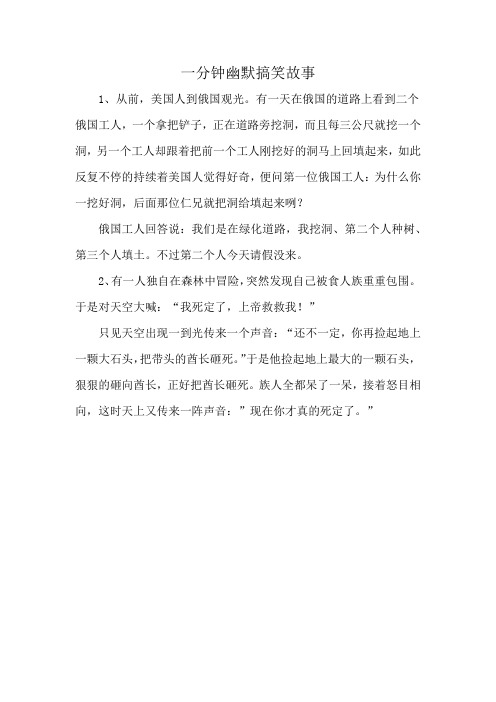 一分钟幽默搞笑故事

1、从前，美国人到俄国观光。有一天在俄国的道路上看到二个俄国工人，一个拿把铲子，正在道路旁挖洞，而且每三公尺就挖一个洞，另一个工人却跟着把前一个工人刚挖好的洞马上回填起来，如此反复不停的持续着美国人觉得好奇，便问第一位俄国工人：为什么你一挖好洞，后面那位仁兄就把洞给填起来咧？

俄国工人回答说：我们是在绿化道路，我挖洞、第二个人种树、第三个人填土。不过第二个人今天请假没来。

2、有一人独自在森林中冒险，突然发现自己被食人族重重包围。于是对天空大喊：“我死定了，上帝救救我！”

只见天空出现一到光传来一个声音：“还不一定，你再捡起地上一颗大石头，把带头的酋长砸死。”于是他捡起地上最大的一颗石头，狠狠的砸向酋长，正好把酋长砸死。族人全都呆了一呆，接着怒目相向，这时天上又传来一阵声音：”现在你才真的死定了。”